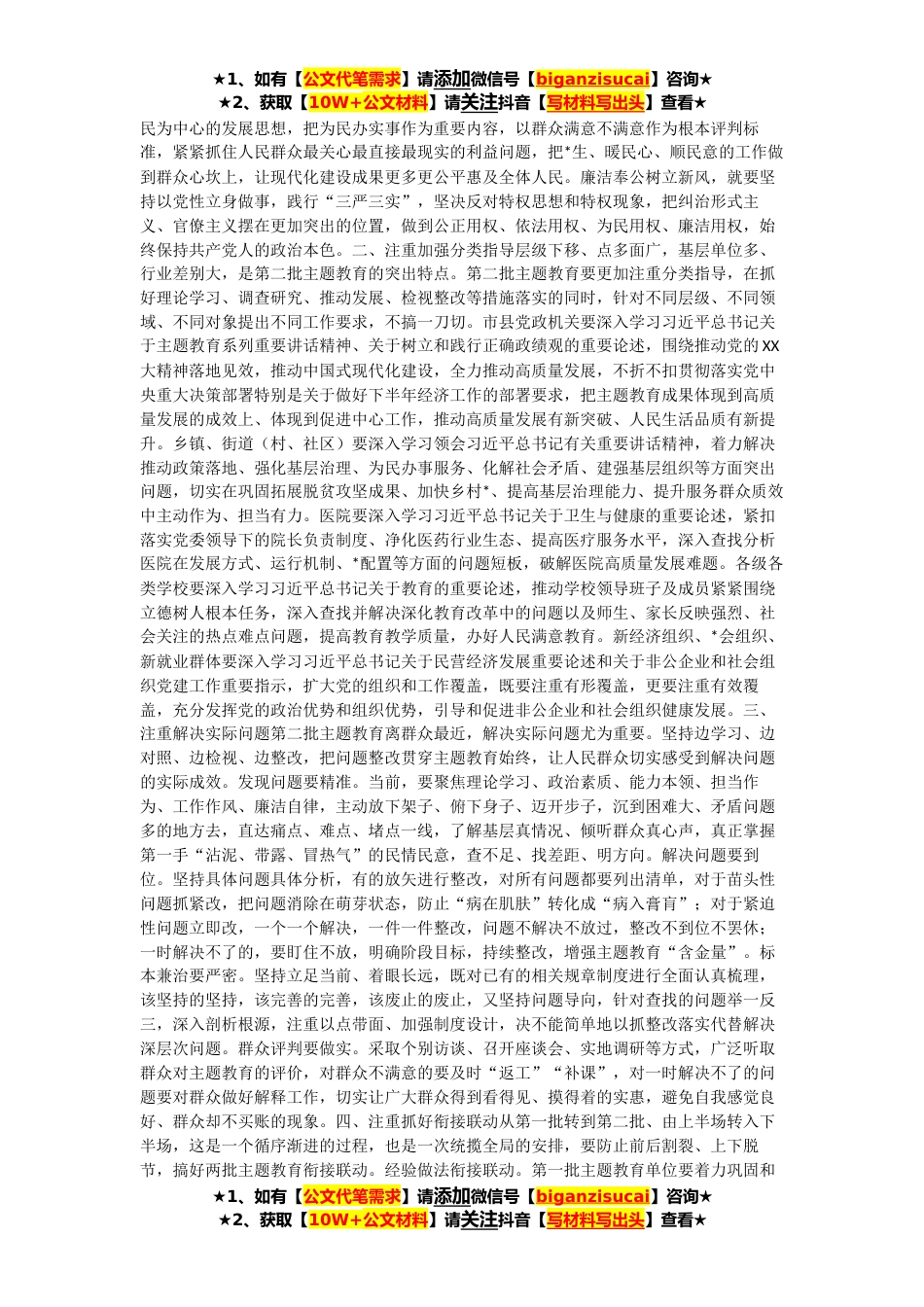 ★1、如有【公文代笔需求】请添加微信号【biganzisucai】咨询★
★2、获取【10W+公文材料】请关注抖音【写材料写出头】查看★

民为中心的发展思想，把为民办实事作为重要内容，以群众满意不满意作为根本评判标准，紧紧抓住人民群众最关心最直接最现实的利益问题，把*生、暖民心、顺民意的工作做到群众心坎上，让现代化建设成果更多更公平惠及全体人民。廉洁奉公树立新风，就要坚持以党性立身做事，践行“三严三实”，坚决反对特权思想和特权现象，把纠治形式主义、官僚主义摆在更加突出的位置，做到公正用权、依法用权、为民用权、廉洁用权，始终保持共产党人的政治本色。二、注重加强分类指导层级下移、点多面广，基层单位多、行业差别大，是第二批主题教育的突出特点。第二批主题教育要更加注重分类指导，在抓好理论学习、调查研究、推动发展、检视整改等措施落实的同时，针对不同层级、不同领域、不同对象提出不同工作要求，不搞一刀切。市县党政机关要深入学习习近平总书记关于主题教育系列重要讲话精神、关于树立和践行正确政绩观的重要论述，围绕推动党的XX大精神落地见效，推动中国式现代化建设，全力推动高质量发展，不折不扣贯彻落实党中央重大决策部署特别是关于做好下半年经济工作的部署要求，把主题教育成果体现到高质量发展的成效上、体现到促进中心工作，推动高质量发展有新突破、人民生活品质有新提升。乡镇、街道（村、社区）要深入学习领会习近平总书记有关重要讲话精神，着力解决推动政策落地、强化基层治理、为民办事服务、化解社会矛盾、建强基层组织等方面突出问题，切实在巩固拓展脱贫攻坚成果、加快乡村*、提高基层治理能力、提升服务群众质效中主动作为、担当有力。医院要深入学习习近平总书记关于卫生与健康的重要论述，紧扣落实党委领导下的院长负责制度、净化医药行业生态、提高医疗服务水平，深入查找分析医院在发展方式、运行机制、*配置等方面的问题短板，破解医院高质量发展难题。各级各类学校要深入学习习近平总书记关于教育的重要论述，推动学校领导班子及成员紧紧围绕立德树人根本任务，深入查找并解决深化教育改革中的问题以及师生、家长反映强烈、社会关注的热点难点问题，提高教育教学质量，办好人民满意教育。新经济组织、*会组织、新就业群体要深入学习习近平总书记关于民营经济发展重要论述和关于非公企业和社会组织党建工作重要指示，扩大党的组织和工作覆盖，既要注重有形覆盖，更要注重有效覆盖，充分发挥党的政治优势和组织优势，引导和促进非公企业和社会组织健康发展。三、注重解决实际问题第二批主题教育离群众最近，解决实际问题尤为重要。坚持边学习、边对照、边检视、边整改，把问题整改贯穿主题教育始终，让人民群众切实感受到解决问题的实际成效。发现问题要精准。当前，要聚焦理论学习、政治素质、能力本领、担当作为、工作作风、廉洁自律，主动放下架子、俯下身子、迈开步子，沉到困难大、矛盾问题多的地方去，直达痛点、难点、堵点一线，了解基层真情况、倾听群众真心声，真正掌握第一手“沾泥、带露、冒热气”的民情民意，查不足、找差距、明方向。解决问题要到位。坚持具体问题具体分析，有的放矢进行整改，对所有问题都要列出清单，对于苗头性问题抓紧改，把问题消除在萌芽状态，防止“病在肌肤”转化成“病入膏肓”；对于紧迫性问题立即改，一个一个解决，一件一件整改，问题不解决不放过，整改不到位不罢休；一时解决不了的，要盯住不放，明确阶段目标，持续整改，增强主题教育“含金量”。标本兼治要严密。坚持立足当前、着眼长远，既对已有的相关规章制度进行全面认真梳理，该坚持的坚持，该完善的完善，该废止的废止，又坚持问题导向，针对查找的问题举一反三，深入剖析根源，注重以点带面、加强制度设计，决不能简单地以抓整改落实代替解决深层次问题。群众评判要做实。采取个别访谈、召开座谈会、实地调研等方式，广泛听取群众对主题教育的评价，对群众不满意的要及时“返工”“补课”，对一时解决不了的问题要对群众做好解释工作，切实让广大群众得到看得见、摸得着的实惠，避免自我感觉良好、群众却不买账的现象。四、注重抓好衔接联动从第一批转到第二批、由上半场转入下半场，这是一个循序渐进的过程，也是一次统揽全局的安排，要防止前后割裂、上下脱节，搞好两批主题教育衔接联动。经验做法衔接联动。第一批主题教育单位要着力巩固和

★1、如有【公文代笔需求】请添加微信号【biganzisucai】咨询★
★2、获取【10W+公文材料】请关注抖音【写材料写出头】查看★